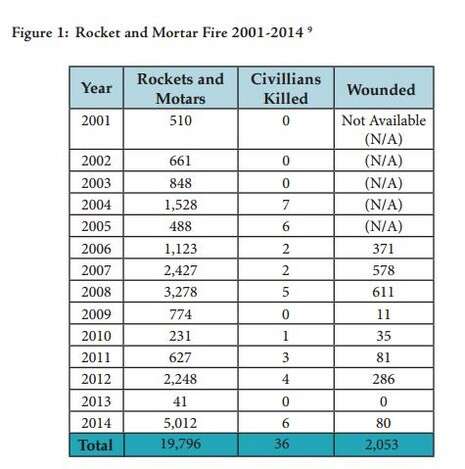 Figure 1: Rocket and Mortar Fire 2001-2014 $^9$

| Year | Rockets and Motars | Civillians Killed | Wounded |
|---|---|---|---|
| 2001 | 510 | 0 | Not Available (N/A) |
| 2002 | 661 | 0 | (N/A) |
| 2003 | 848 | 0 | (N/A) |
| 2004 | 1,528 | 7 | (N/A) |
| 2005 | 488 | 6 | (N/A) |
| 2006 | 1,123 | 2 | 371 |
| 2007 | 2,427 | 2 | 578 |
| 2008 | 3,278 | 5 | 611 |
| 2009 | 774 | 0 | 11 |
| 2010 | 231 | 1 | 35 |
| 2011 | 627 | 3 | 81 |
| 2012 | 2,248 | 4 | 286 |
| 2013 | 41 | 0 | 0 |
| 2014 | 5,012 | 6 | 80 |
| Total | 19,796 | 36 | 2,053 |